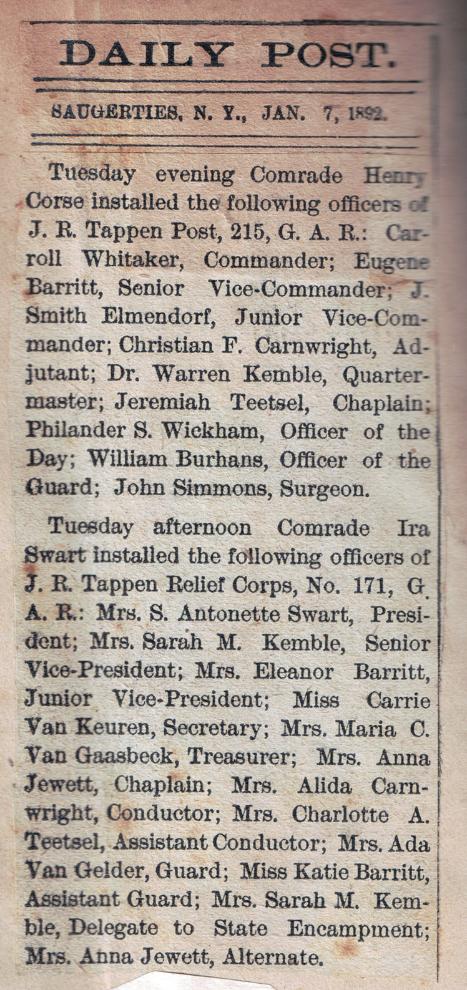 DAILY POST.

SAUGERTIES, N. Y., JAN. 7, 1892.

Tuesday evening Comrade Henry Corse installed the following officers of J. R. Tappen Post, 215, G. A. R.: Carroll Whitaker, Commander; Eugene Barritt, Senior Vice-Commander; J. Smith Elmendorf, Junior Vice-Commander; Christian F. Carnwright, Adjutant; Dr. Warren Kemble, Quartermaster; Jeremiah Teetsel, Chaplain; Philander S. Wickham, Officer of the Day; William Burhans, Officer of the Guard; John Simmons, Surgeon.

Tuesday afternoon Comrade Ira Swart installed the following officers of J. R. Tappen Relief Corps, No. 171, G. A. R.: Mrs. S. Antonette Swart, President; Mrs. Sarah M. Kemble, Senior Vice-President; Mrs. Eleanor Barritt, Junior Vice-President; Miss Carrie Van Keuren, Secretary; Mrs. Maria C. Van Gaasbeck, Treasurer; Mrs. Anna Jewett, Chaplain; Mrs. Alida Carnwright, Conductor; Mrs. Charlotte A. Teetsel, Assistant Conductor; Mrs. Ada Van Gelder, Guard; Miss Katie Barritt, Assistant Guard; Mrs. Sarah M. Kemble, Delegate to State Encampment; Mrs. Anna Jewett, Alternate.